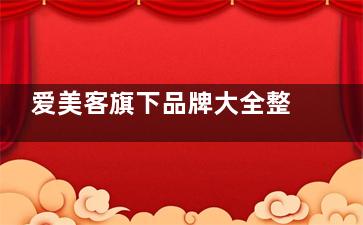 爱美客旗下品牌大全整